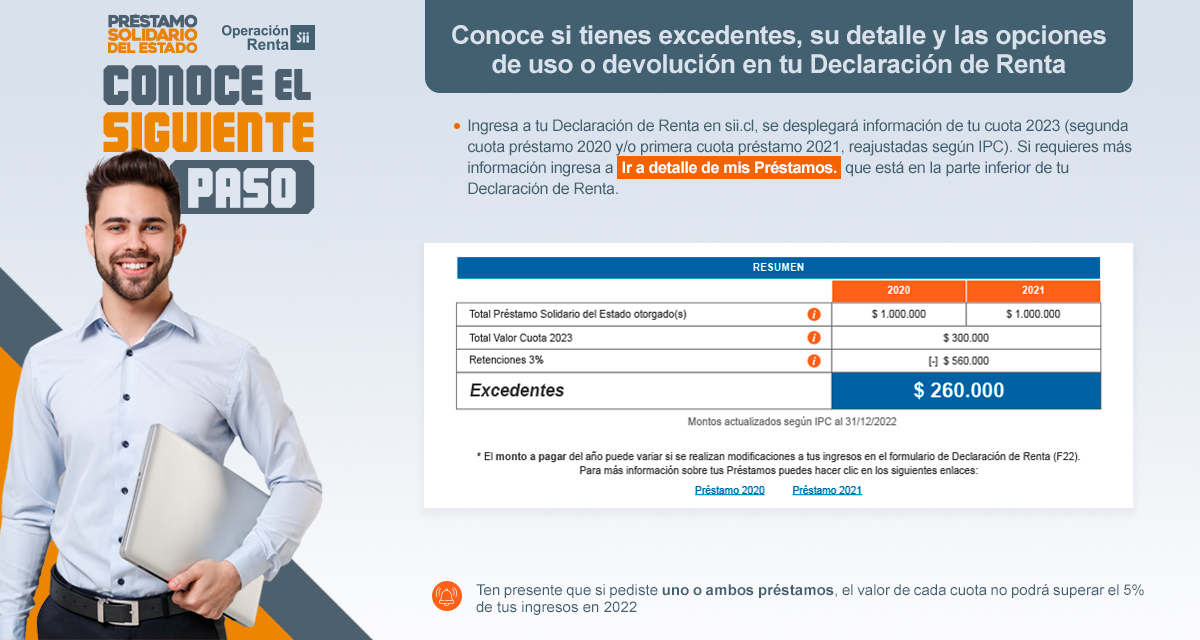 PRÉSTAMO SOLIDARIO DEL ESTADO

Operación Renta Sii

CONOCE EL SIGUIENTE PASO

Conoce si tienes excedentes, su detalle y las opciones de uso o devolución en tu Declaración de Renta

• Ingresa a tu Declaración de Renta en sii.cl, se desplegará información de tu cuota 2023 (segunda cuota préstamo 2020 y/o primera cuota préstamo 2021, reajustadas según IPC). Si requieres más información ingresa a Ir a detalle de mis Préstamos. que está en la parte inferior de tu Declaración de Renta.

RESUMEN

| | 2020 | 2021 |
|---|---|---|
| Total Préstamo Solidario del Estado otorgado(s) | $ 1.000.000 | $ 1.000.000 |
| Total Valor Cuota 2023 | $ 300.000 | |
| Retenciones 3% | [-] $ 560.000 | |
| Excedentes | $ 260.000 | |

Montos actualizados según IPC al 31/12/2022

* El monto a pagar del año puede variar si se realizan modificaciones a tus ingresos en el formulario de Declaración de Renta (F22).
Para más información sobre tus Préstamos puedes hacer clic en los siguientes enlaces:

Préstamo 2020 Préstamo 2021

Ten presente que si pediste uno o ambos préstamos, el valor de cada cuota no podrá superar el 5% de tus ingresos en 2022